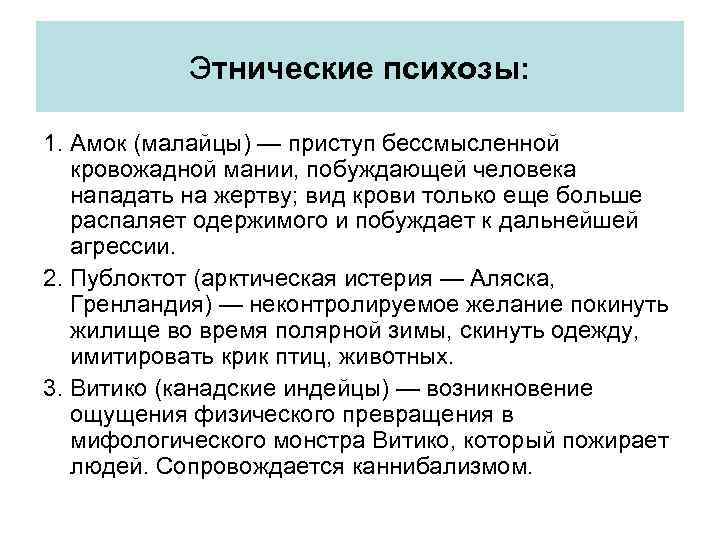 Этнические психозы:

1. Амок (малайцы) — приступ бессмысленной кровожадной мании, побуждающей человека нападать на жертву; вид крови только еще больше распаляет одержимого и побуждает к дальнейшей агрессии.

2. Публоктот (арктическая истерия — Аляска, Гренландия) — неконтролируемое желание покинуть жилище во время полярной зимы, скинуть одежду, имитировать крик птиц, животных.

3. Витико (канадские индейцы) — возникновение ощущения физического превращения в мифологического монстра Витико, который пожирает людей. Сопровождается каннибализмом.